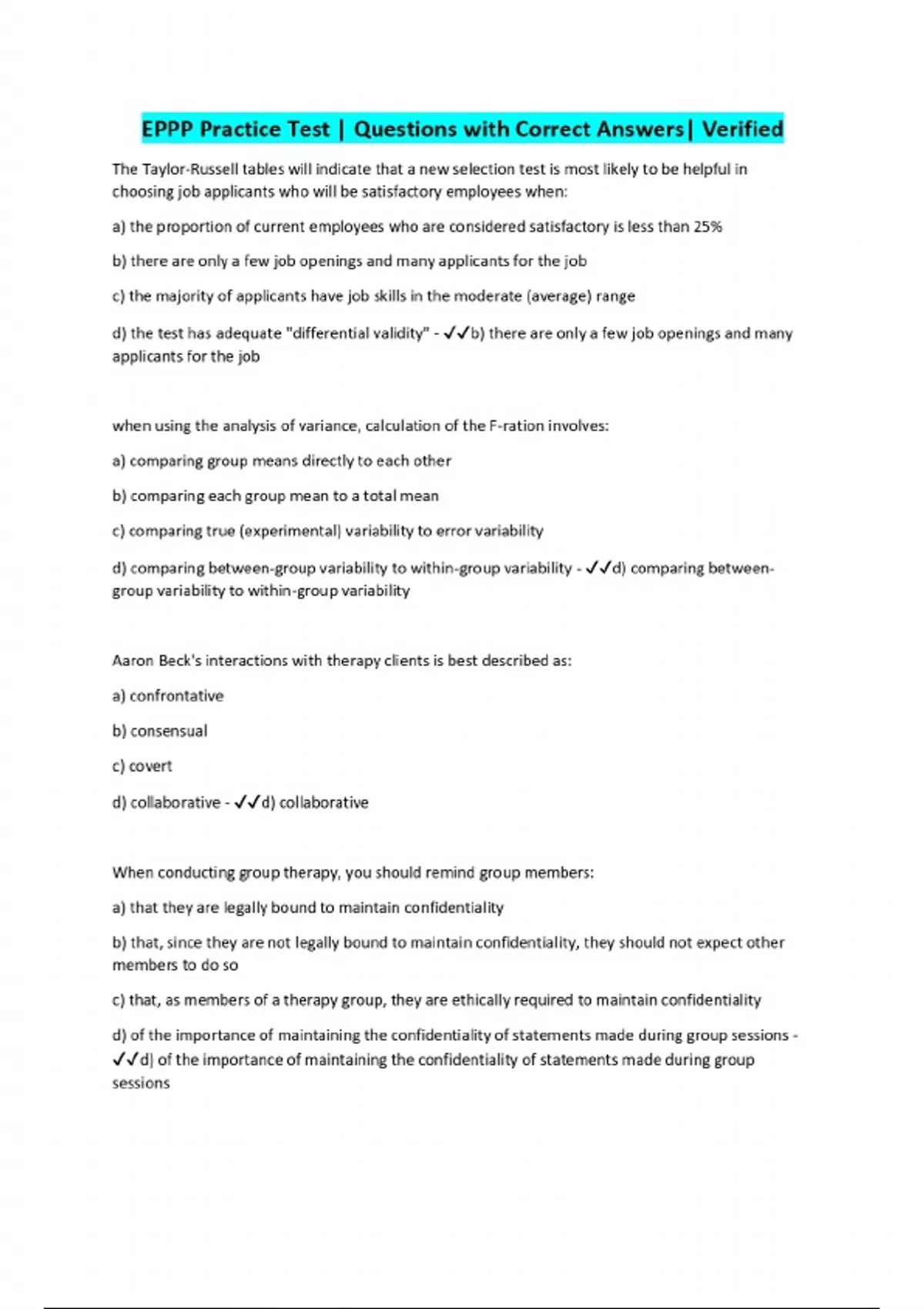 EPPP Practice Test | Questions with Correct Answers| Verified

The Taylor-Russell tables will indicate that a new selection test is most likely to be helpful in choosing job applicants who will be satisfactory employees when:

a) the proportion of current employees who are considered satisfactory is less than 25%

b) there are only a few job openings and many applicants for the job

c) the majority of applicants have job skills in the moderate (average) range

d) the test has adequate "differential validity" - ✓✓b) there are only a few job openings and many applicants for the job

when using the analysis of variance, calculation of the F-ration involves:

a) comparing group means directly to each other

b) comparing each group mean to a total mean

c) comparing true (experimental) variability to error variability

d) comparing between-group variability to within-group variability - ✓✓d) comparing between-group variability to within-group variability

Aaron Beck's interactions with therapy clients is best described as:

a) confrontative

b) consensual

c) covert

d) collaborative - ✓✓d) collaborative

When conducting group therapy, you should remind group members:

a) that they are legally bound to maintain confidentiality

b) that, since they are not legally bound to maintain confidentiality, they should not expect other members to do so

c) that, as members of a therapy group, they are ethically required to maintain confidentiality

d) of the importance of maintaining the confidentiality of statements made during group sessions - ✓✓d) of the importance of maintaining the confidentiality of statements made during group sessions